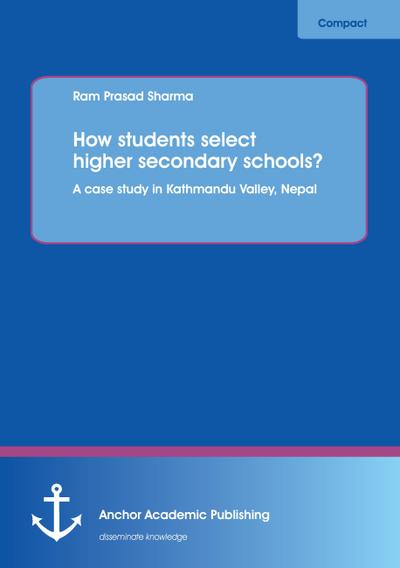 Compact

Ram Prasad Sharma

How students select higher secondary schools?

A case study in Kathmandu Valley, Nepal

Anchor Academic Publishing

disseminate knowledge